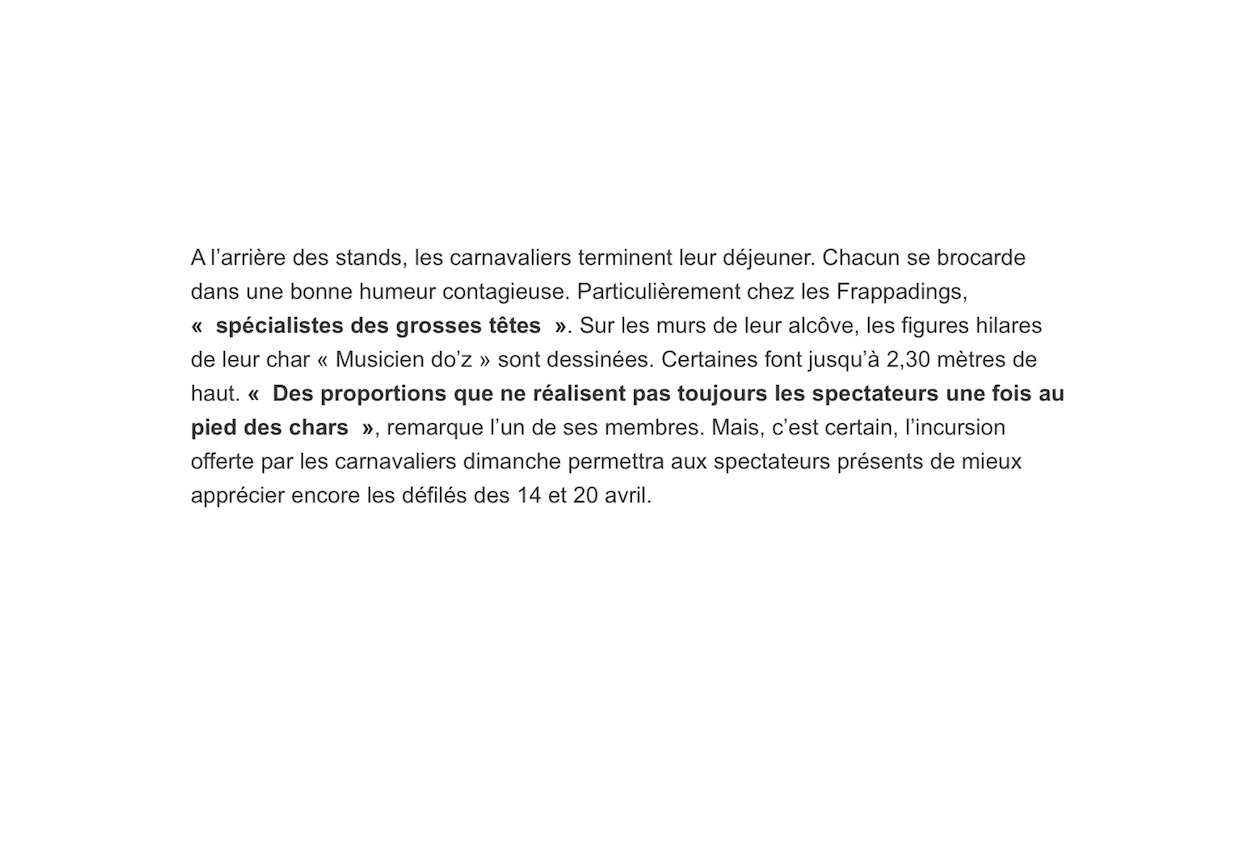 A l’arrière des stands, les carnavaliers terminent leur déjeuner. Chacun se brocarde dans une bonne humeur contagieuse. Particulièrement chez les Frappadings, « spécialistes des grosses têtes ». Sur les murs de leur alcôve, les figures hilares de leur char « Musicien do’z » sont dessinées. Certaines font jusqu’à 2,30 mètres de haut. « Des proportions que ne réalisent pas toujours les spectateurs une fois au pied des chars », remarque l’un de ses membres. Mais, c’est certain, l’incursion offerte par les carnavaliers dimanche permettra aux spectateurs présents de mieux apprécier encore les défilés des 14 et 20 avril.